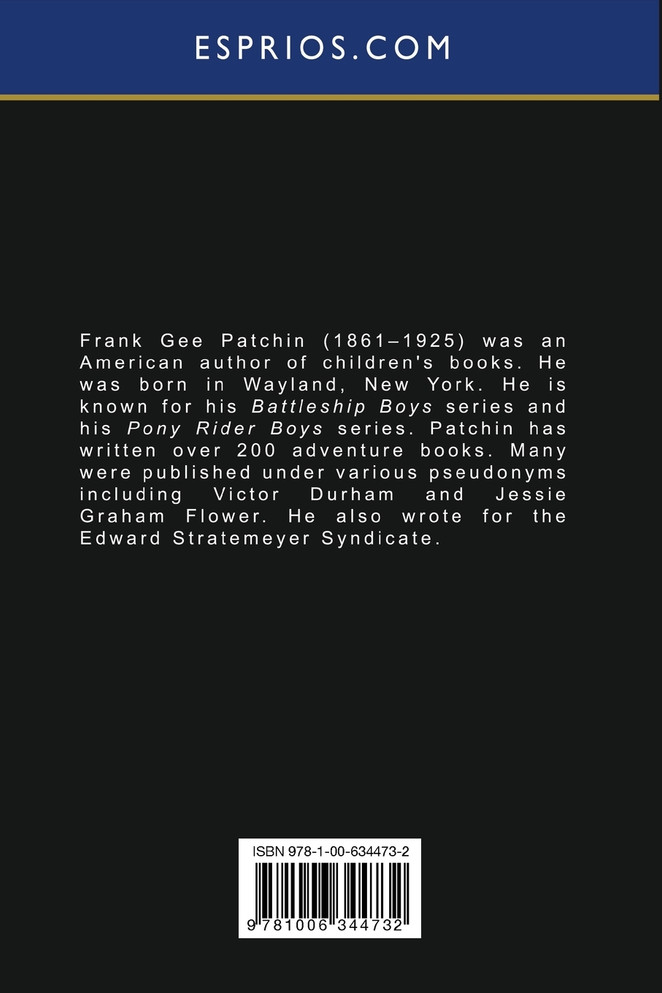 ESPRIOS.COM

Frank Gee Patchin (1861–1925) was an American author of children's books. He was born in Wayland, New York. He is known for his Battleship Boys series and his Pony Rider Boys series. Patchin has written over 200 adventure books. Many were published under various pseudonyms including Victor Durham and Jessie Graham Flower. He also wrote for the Edward Stratemeyer Syndicate.

ISBN 978-1-00-634473-2

9 781006 344732